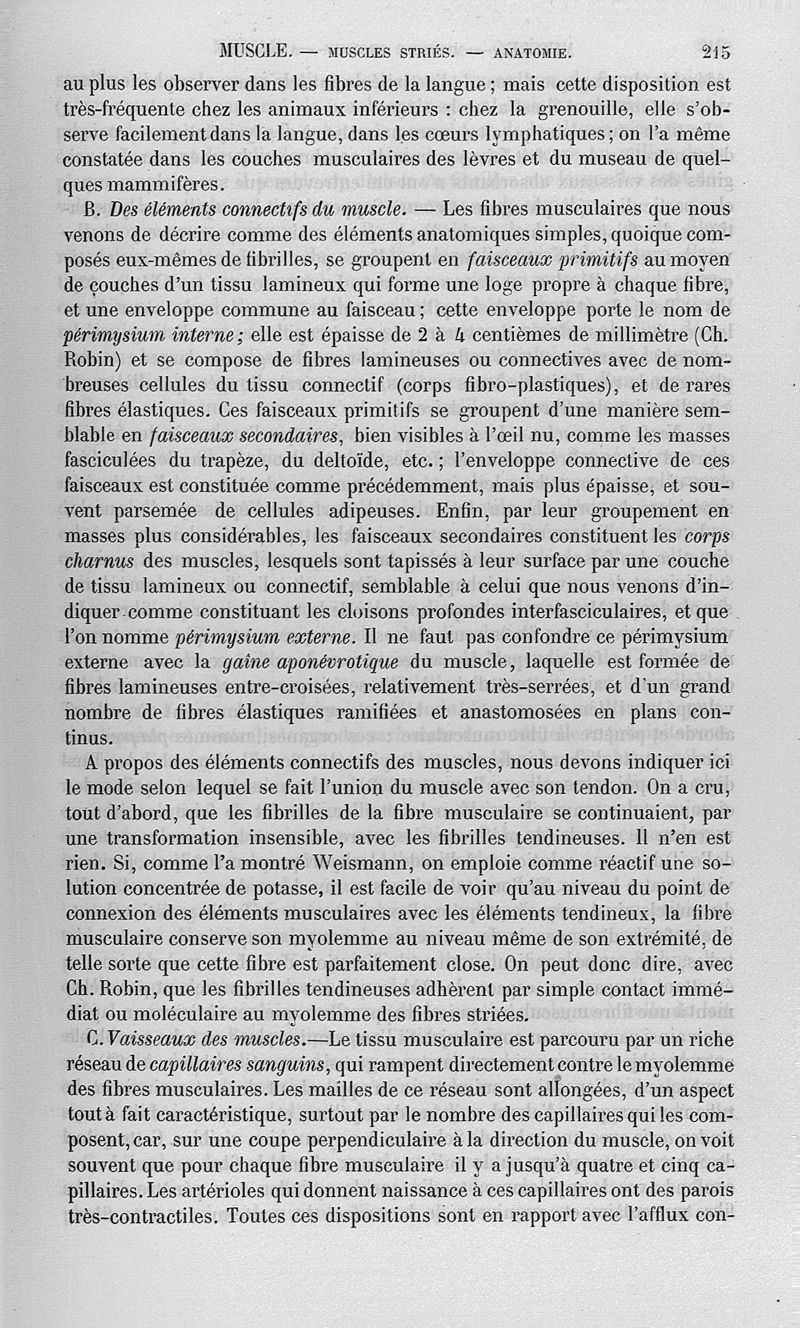 MUSCLE. — MUSCLES STRIÉS. — ANATOMIE. 215

au plus les observer dans les fibres de la langue ; mais cette disposition est très-fréquente chez les animaux inférieurs : chez la grenouille, elle s'observe facilement dans la langue, dans les cœurs lymphatiques ; on l'a même constatée dans les couches musculaires des lèvres et du museau de quelques mammifères.

B. Des éléments connectifs du muscle. — Les fibres musculaires que nous venons de décrire comme des éléments anatomiques simples, quoique composés eux-mêmes de fibrilles, se groupent en faisceaux primitifs au moyen de couches d'un tissu lamineux qui forme une loge propre à chaque fibre, et une enveloppe commune au faisceau ; cette enveloppe porte le nom de périmysium interne ; elle est épaisse de 2 à 4 centièmes de millimètre (Ch. Robin) et se compose de fibres lamineuses ou connectives avec de nombreuses cellules du tissu connectif (corps fibro-plastiques), et de rares fibres élastiques. Ces faisceaux primitifs se groupent d'une manière semblable en faisceaux secondaires, bien visibles à l'œil nu, comme les masses fasciculées du trapèze, du deltoïde, etc. ; l'enveloppe connective de ces faisceaux est constituée comme précédemment, mais plus épaisse, et souvent parsemée de cellules adipeuses. Enfin, par leur groupement en masses plus considérables, les faisceaux secondaires constituent les corps charnus des muscles, lesquels sont tapissés à leur surface par une couche de tissu lamineux ou connectif, semblable à celui que nous venons d'indiquer comme constituant les cloisons profondes interfasciculaires, et que l'on nomme périmysium externe. Il ne faut pas confondre ce périmysium externe avec la gaîne aponévrotique du muscle, laquelle est formée de fibres lamineuses entre-croisées, relativement très-serrées, et d'un grand nombre de fibres élastiques ramifiées et anastomosées en plans continus.

A propos des éléments connectifs des muscles, nous devons indiquer ici le mode selon lequel se fait l'union du muscle avec son tendon. On a cru, tout d'abord, que les fibrilles de la fibre musculaire se continuaient, par une transformation insensible, avec les fibrilles tendineuses. Il n'en est rien. Si, comme l'a montré Weismann, on emploie comme réactif une solution concentrée de potasse, il est facile de voir qu'au niveau du point de connexion des éléments musculaires avec les éléments tendineux, la fibre musculaire conserve son myolemme au niveau même de son extrémité, de telle sorte que cette fibre est parfaitement close. On peut donc dire, avec Ch. Robin, que les fibrilles tendineuses adhèrent par simple contact immédiat ou moléculaire au myolemme des fibres striées.

C. Vaisseaux des muscles.—Le tissu musculaire est parcouru par un riche réseau de capillaires sanguins, qui rampent directement contre le myolemme des fibres musculaires. Les mailles de ce réseau sont allongées, d'un aspect tout à fait caractéristique, surtout par le nombre des capillaires qui les composent, car, sur une coupe perpendiculaire à la direction du muscle, on voit souvent que pour chaque fibre musculaire il y a jusqu'à quatre et cinq capillaires. Les artérioles qui donnent naissance à ces capillaires ont des parois très-contractiles. Toutes ces dispositions sont en rapport avec l'afflux con-